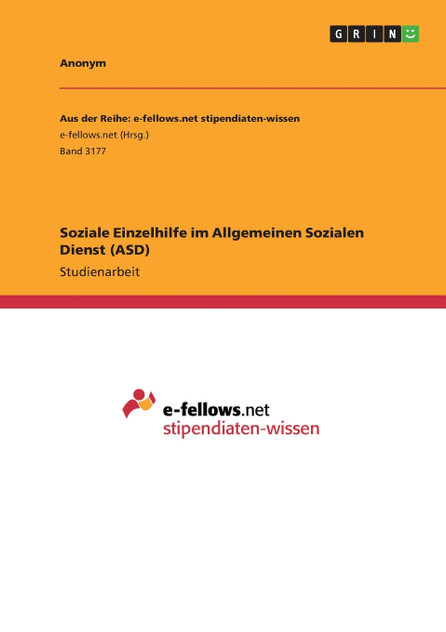 GRIN

Anonym

Aus der Reihe: e-fellows.net stipendiaten-wissen
e-fellows.net (Hrsg.)
Band 3177

Soziale Einzelhilfe im Allgemeinen Sozialen Dienst (ASD)

Studienarbeit

e-fellows.net
stipendiaten-wissen